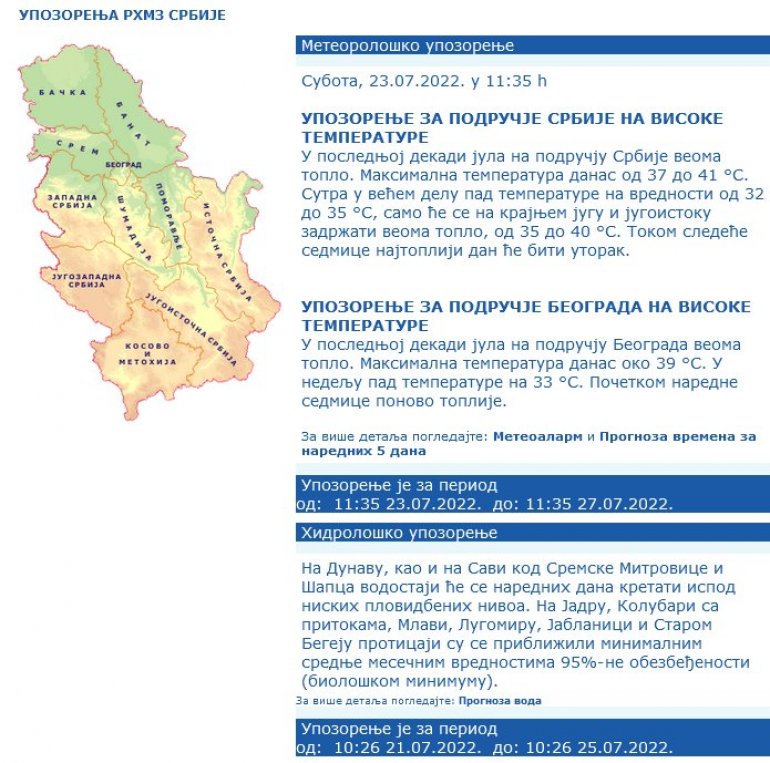 УПОЗОРЕЊА РХМЗ СРБИЈЕ

БАЧКА
БАНАТ
СРЕМ
БЕОГРАД
ЗАПАДНА СРБИЈА
ШУМАДИЈА
ПОМОРАВЉЕ
ИСТОЧНА СРБИЈА
ЈУГОЗАПАДНА СРБИЈА
ЈУГОИСТОЧНА СРБИЈА
КОСОВО И МЕТОХИЈА

Метеоролошко упозорење

Субота, 23.07.2022. у 11:35 h

УПОЗОРЕЊЕ ЗА ПОДРУЧЈЕ СРБИЈЕ НА ВИСОКЕ ТЕМПЕРАТУРЕ
У последњој декади јула на подручју Србије веома топло. Максимална температура данас од 37 до 41 °C. Сутра у већем делу пад температуре на вредности од 32 до 35 °C, само ће се на крајњем југу и југоистоку задржати веома топло, од 35 до 40 °C. Током следеће седмице најтоплији дан ће бити уторак.

УПОЗОРЕЊЕ ЗА ПОДРУЧЈЕ БЕОГРАДА НА ВИСОКЕ ТЕМПЕРАТУРЕ
У последњој декади јула на подручју Београда веома топло. Максимална температура данас око 39 °C. У недељу пад температуре на 33 °C. Почетком наредне седмице поново топлије.

За више детаља погледајте: Метеоаларм и Прогноза времена за наредних 5 дана

Упозорење је за период
од: 11:35 23.07.2022. до: 11:35 27.07.2022.

Хидролошко упозорење

На Дунаву, као и на Сави код Сремске Митровице и Шапца водостаји ће се наредних дана кретати испод ниских пловидбених нивоа. На Јадру, Колубари са притокама, Млави, Лугомиру, Јабланици и Старом Бегеју протицаји су се приближили минималним средње месечним вредностима 95%-не обезбеђености (биолошком минимуму).

За више детаља погледајте: Прогноза вода

Упозорење је за период
од: 10:26 21.07.2022. до: 10:26 25.07.2022.